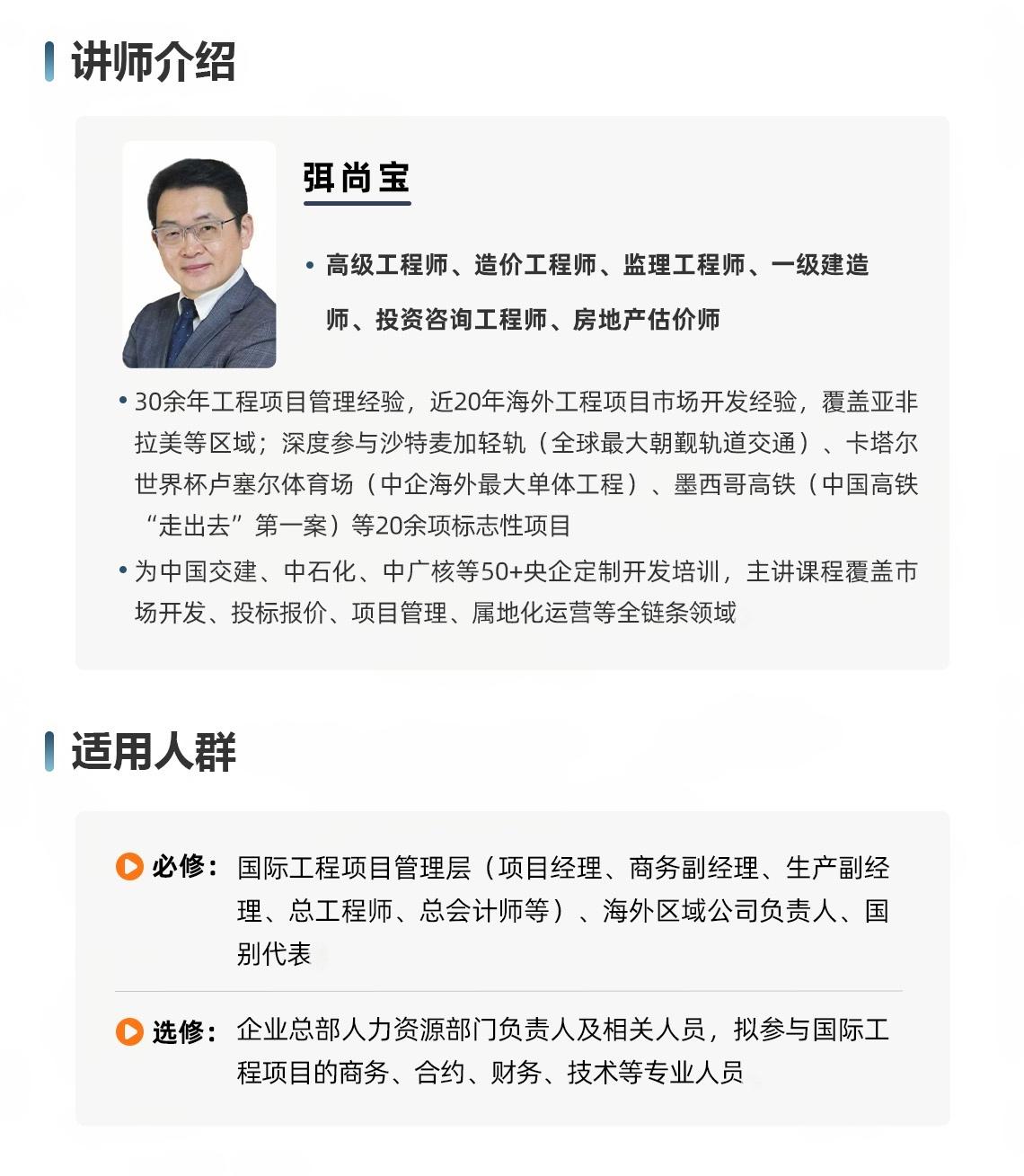 讲师介绍

弭尚宝

• 高级工程师、造价工程师、监理工程师、一级建造师、投资咨询工程师、房地产估价师

• 30余年工程项目管理经验，近20年海外工程项目市场开发经验，覆盖亚非拉美等区域；深度参与沙特麦加轻轨（全球最大朝觐轨道交通）、卡塔尔世界杯卢塞尔体育场（中企海外最大单体工程）、墨西哥高铁（中国高铁“走出去”第一案）等20余项标志性项目

• 为中国交建、中石化、中广核等50+央企定制开发培训，主讲课程覆盖市场开发、投标报价、项目管理、属地化运营等全链条领域

适用人群

必修：国际工程项目管理层（项目经理、商务副经理、生产副经理、总工程师、总会计师等）、海外区域公司负责人、国别代表

选修：企业总部人力资源部门负责人及相关人员，拟参与国际工程项目的商务、合约、财务、技术等专业人员